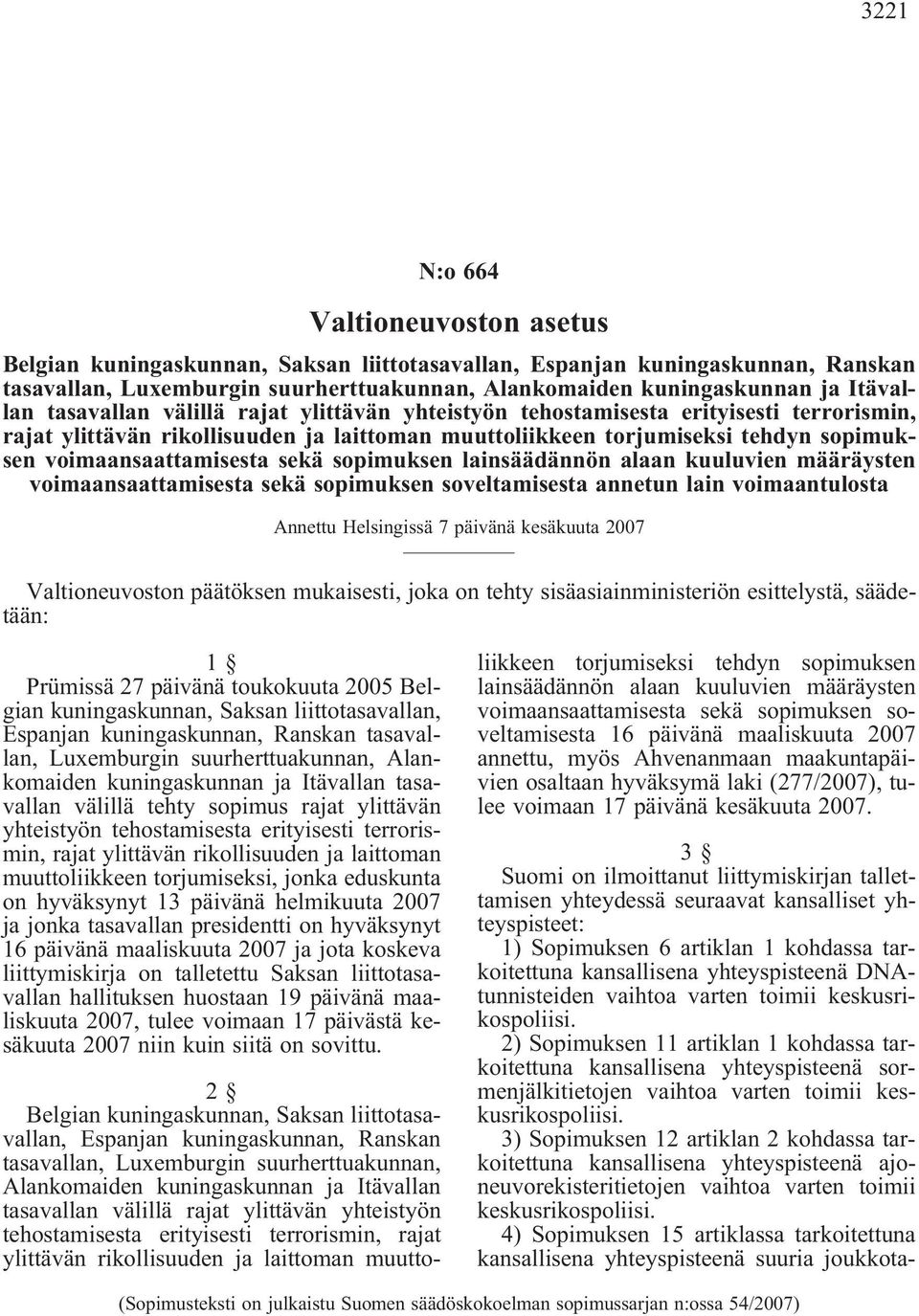 3221

N:o 664

Valtioneuvoston asetus

Belgian kuningaskunnan, Saksan liittotasavallan, Espanjan kuningaskunnan, Ranskan tasavallan, Luxemburgin suurherttuakunnan, Alankomaiden kuningaskunnan ja Itävallan tasavallan välillä rajat ylittävän yhteistyön tehostamisesta erityisesti terrorismin, rajat ylittävän rikollisuuden ja laittoman muuttoliikkeen torjumiseksi tehdyn sopimuksen voimaansaattamisesta sekä sopimuksen lainsäädännön alaan kuuluvien määräysten voimaansaattamisesta sekä sopimuksen soveltamisesta annetun lain voimaantulosta

Annettu Helsingissä 7 päivänä kesäkuuta 2007

Valtioneuvoston päätöksen mukaisesti, joka on tehty sisäasiainministeriön esittelystä, säädetään:

1 §

Prümissä 27 päivänä toukokuuta 2005 Belgian kuningaskunnan, Saksan liittotasavallan, Espanjan kuningaskunnan, Ranskan tasavallan, Luxemburgin suurherttuakunnan, Alankomaiden kuningaskunnan ja Itävallan tasavallan välillä tehty sopimus rajat ylittävän yhteistyön tehostamisesta erityisesti terrorismin, rajat ylittävän rikollisuuden ja laittoman muuttoliikkeen torjumiseksi, jonka eduskunta on hyväksynyt 13 päivänä helmikuuta 2007 ja jonka tasavallan presidentti on hyväksynyt 16 päivänä maaliskuuta 2007 ja jota koskeva liittymiskirja on talletettu Saksan liittotasavallan hallituksen huostaan 19 päivänä maaliskuuta 2007, tulee voimaan 17 päivästä kesäkuuta 2007 niin kuin siitä on sovittu.

2 §

Belgian kuningaskunnan, Saksan liittotasavallan, Espanjan kuningaskunnan, Ranskan tasavallan, Luxemburgin suurherttuakunnan, Alankomaiden kuningaskunnan ja Itävallan tasavallan välillä rajat ylittävän yhteistyön tehostamisesta erityisesti terrorismin, rajat ylittävän rikollisuuden ja laittoman muuttoliikkeen torjumiseksi tehdyn sopimuksen lainsäädännön alaan kuuluvien määräysten voimaansaattamisesta sekä sopimuksen soveltamisesta 16 päivänä maaliskuuta 2007 annettu, myös Ahvenanmaan maakuntapäivien osaltaan hyväksymä laki (277/2007), tulee voimaan 17 päivänä kesäkuuta 2007.

3 §

Suomi on ilmoittanut liittymiskirjan tallettamisen yhteydessä seuraavat kansalliset yhteyspisteet:

1) Sopimuksen 6 artiklan 1 kohdassa tarkoitettuna kansallisena yhteyspisteenä DNA-tunnisteiden vaihtoa varten toimii keskusrikospoliisi.

2) Sopimuksen 11 artiklan 1 kohdassa tarkoitettuna kansallisena yhteyspisteenä sormenjälkitietojen vaihtoa varten toimii keskusrikospoliisi.

3) Sopimuksen 12 artiklan 2 kohdassa tarkoitettuna kansallisena yhteyspisteenä ajoneuvorekisteritietojen vaihtoa varten toimii keskusrikospoliisi.

4) Sopimuksen 15 artiklassa tarkoitettuna kansallisena yhteyspisteenä suuria joukkota-

(Sopimusteksti on julkaistu Suomen säädöskokoelman sopimussarjan n:ossa 54/2007)